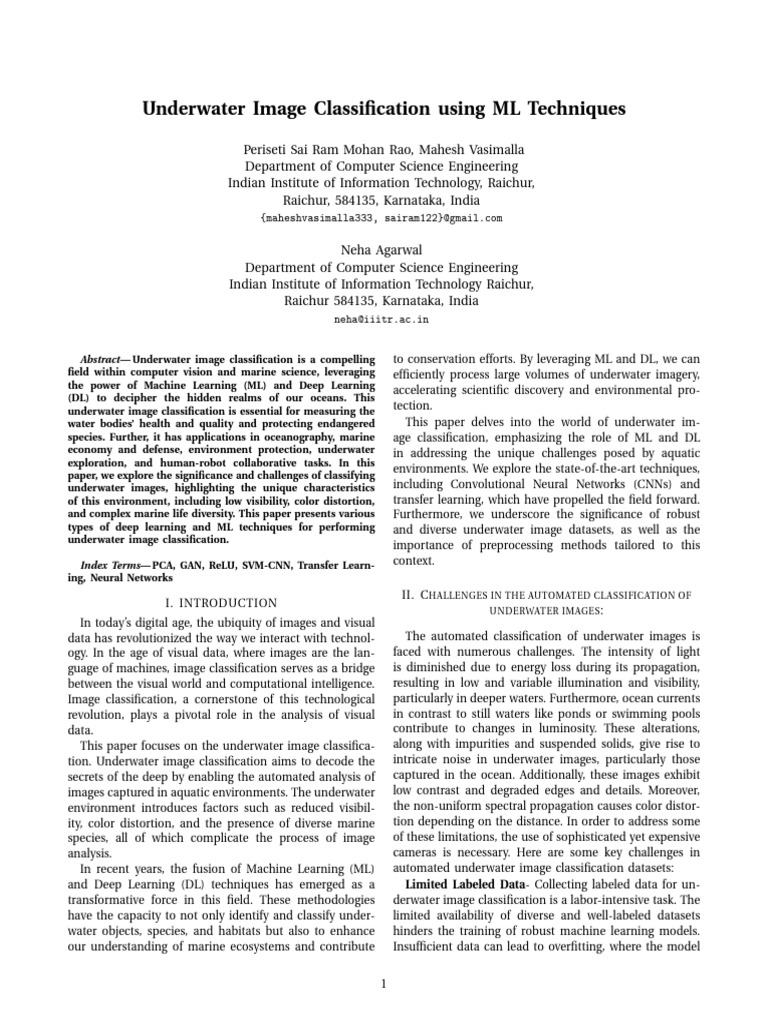 Underwater Image Classification using ML Techniques

Periseti Sai Ram Mohan Rao, Mahesh Vasimalla
Department of Computer Science Engineering
Indian Institute of Information Technology, Raichur,
Raichur, 584135, Karnataka, India
{maheshvasimalla333, sairam122}@gmail.com

Neha Agarwal
Department of Computer Science Engineering
Indian Institute of Information Technology Raichur,
Raichur 584135, Karnataka, India
neha@iiitr.ac.in

Abstract— Underwater image classification is a compelling field within computer vision and marine science, leveraging the power of Machine Learning (ML) and Deep Learning (DL) to decipher the hidden realms of our oceans. This underwater image classification is essential for measuring the water bodies' health and quality and protecting endangered species. Further, it has applications in oceanography, marine economy and defense, environment protection, underwater exploration, and human-robot collaborative tasks. In this paper, we explore the significance and challenges of classifying underwater images, highlighting the unique characteristics of this environment, including low visibility, color distortion, and complex marine life diversity. This paper presents various types of deep learning and ML techniques for performing underwater image classification.

Index Terms— PCA, GAN, ReLU, SVM-CNN, Transfer Learning, Neural Networks

I. INTRODUCTION

In today's digital age, the ubiquity of images and visual data has revolutionized the way we interact with technology. In the age of visual data, where images are the language of machines, image classification serves as a bridge between the visual world and computational intelligence. Image classification, a cornerstone of this technological revolution, plays a pivotal role in the analysis of visual data.

This paper focuses on the underwater image classification. Underwater image classification aims to decode the secrets of the deep by enabling the automated analysis of images captured in aquatic environments. The underwater environment introduces factors such as reduced visibility, color distortion, and the presence of diverse marine species, all of which complicate the process of image analysis.

In recent years, the fusion of Machine Learning (ML) and Deep Learning (DL) techniques has emerged as a transformative force in this field. These methodologies have the capacity to not only identify and classify underwater objects, species, and habitats but also to enhance our understanding of marine ecosystems and contribute to conservation efforts. By leveraging ML and DL, we can efficiently process large volumes of underwater imagery, accelerating scientific discovery and environmental protection.

This paper delves into the world of underwater image classification, emphasizing the role of ML and DL in addressing the unique challenges posed by aquatic environments. We explore the state-of-the-art techniques, including Convolutional Neural Networks (CNNs) and transfer learning, which have propelled the field forward. Furthermore, we underscore the significance of robust and diverse underwater image datasets, as well as the importance of preprocessing methods tailored to this context.

II. CHALLENGES IN THE AUTOMATED CLASSIFICATION OF UNDERWATER IMAGES:

The automated classification of underwater images is faced with numerous challenges. The intensity of light is diminished due to energy loss during its propagation, resulting in low and variable illumination and visibility, particularly in deeper waters. Furthermore, ocean currents in contrast to still waters like ponds or swimming pools contribute to changes in luminosity. These alterations, along with impurities and suspended solids, give rise to intricate noise in underwater images, particularly those captured in the ocean. Additionally, these images exhibit low contrast and degraded edges and details. Moreover, the non-uniform spectral propagation causes color distortion depending on the distance. In order to address some of these limitations, the use of sophisticated yet expensive cameras is necessary. Here are some key challenges in automated underwater image classification datasets:

Limited Labeled Data- Collecting labeled data for underwater image classification is a labor-intensive task. The limited availability of diverse and well-labeled datasets hinders the training of robust machine learning models. Insufficient data can lead to overfitting, where the model

1